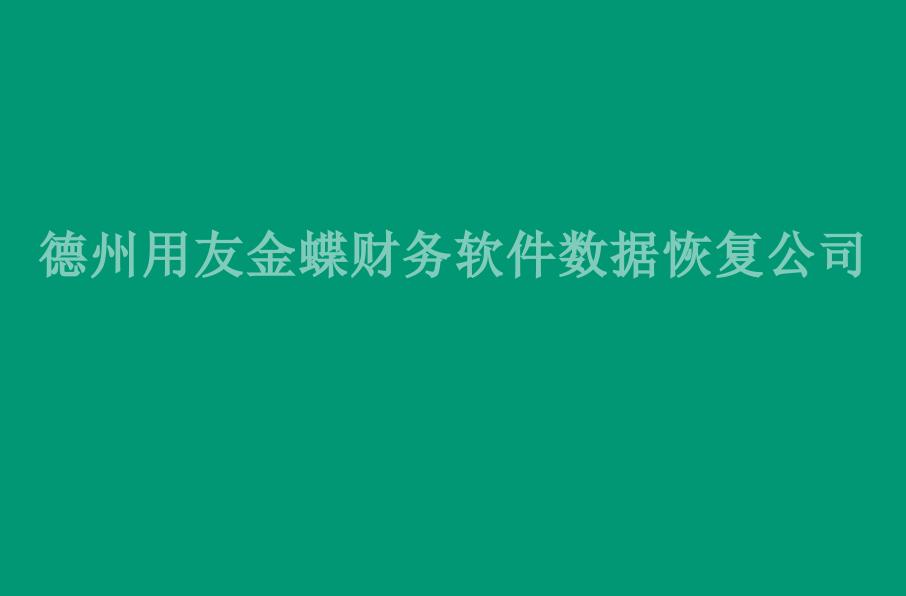 德州用友金蝶财务软件数据恢复公司